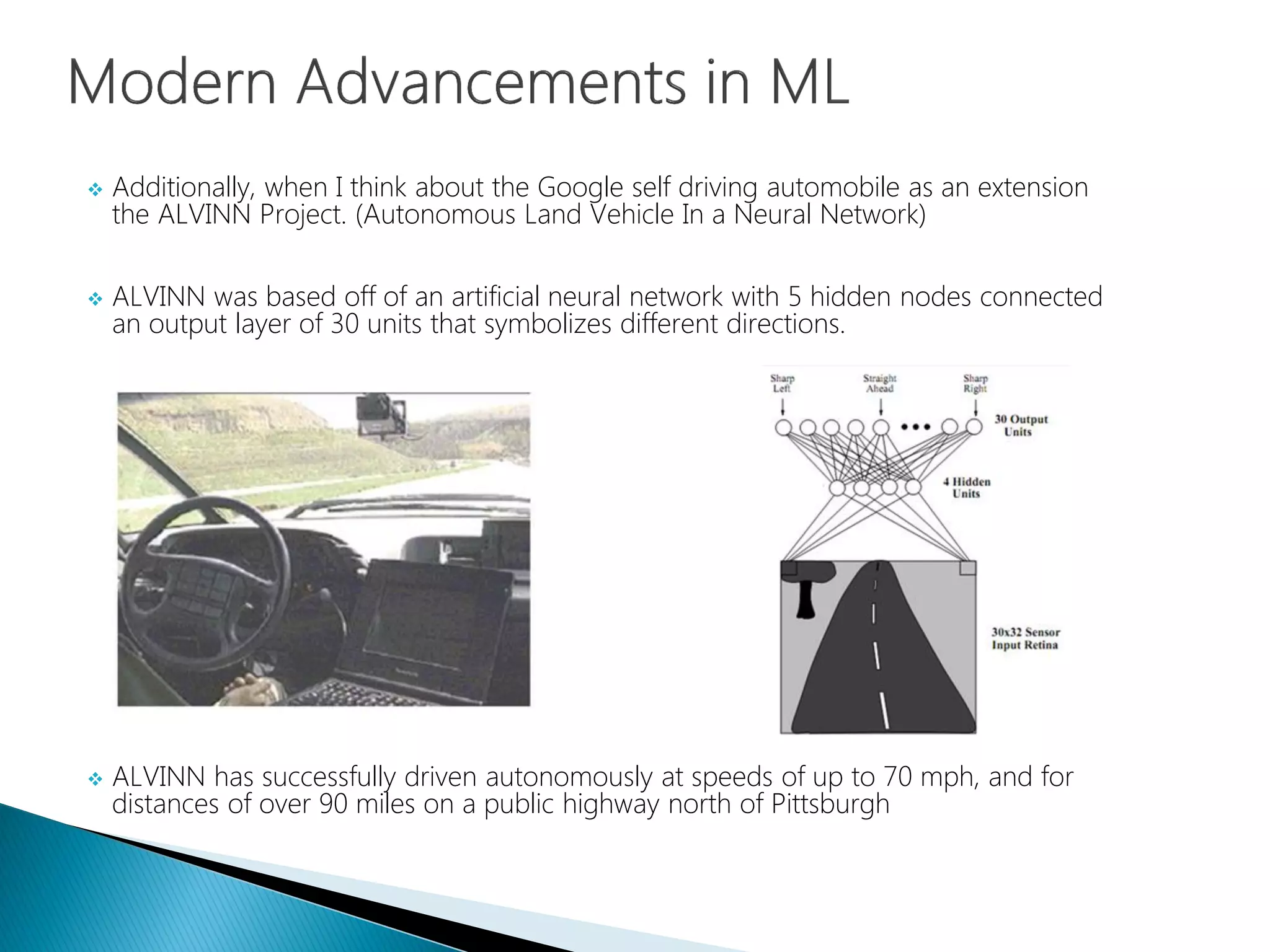 Modern Advancements in ML

❖ Additionally, when I think about the Google self driving automobile as an extension the ALVINN Project. (Autonomous Land Vehicle In a Neural Network)

❖ ALVINN was based off of an artificial neural network with 5 hidden nodes connected an output layer of 30 units that symbolizes different directions.

Sharp Left

Straight Ahead

Sharp Right

30 Output Units

4 Hidden Units

30x32 Sensor Input Retina

❖ ALVINN has successfully driven autonomously at speeds of up to 70 mph, and for distances of over 90 miles on a public highway north of Pittsburgh